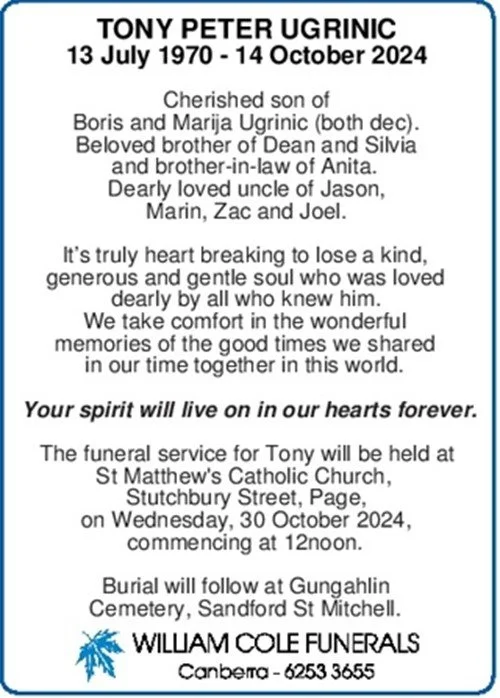 TONY PETER UGRINIC
13 July 1970 - 14 October 2024

Cherished son of Boris and Marija Ugrinic (both dec). Beloved brother of Dean and Silvia and brother-in-law of Anita. Dearly loved uncle of Jason, Marin, Zac and Joel.

It's truly heart breaking to lose a kind, generous and gentle soul who was loved dearly by all who knew him. We take comfort in the wonderful memories of the good times we shared in our time together in this world.

Your spirit will live on in our hearts forever.

The funeral service for Tony will be held at St Matthew's Catholic Church, Stutchbury Street, Page, on Wednesday, 30 October 2024, commencing at 12noon.

Burial will follow at Gungahlin Cemetery, Sandford St Mitchell.

WILLIAM COLE FUNERALS
Canberra - 6253 3655